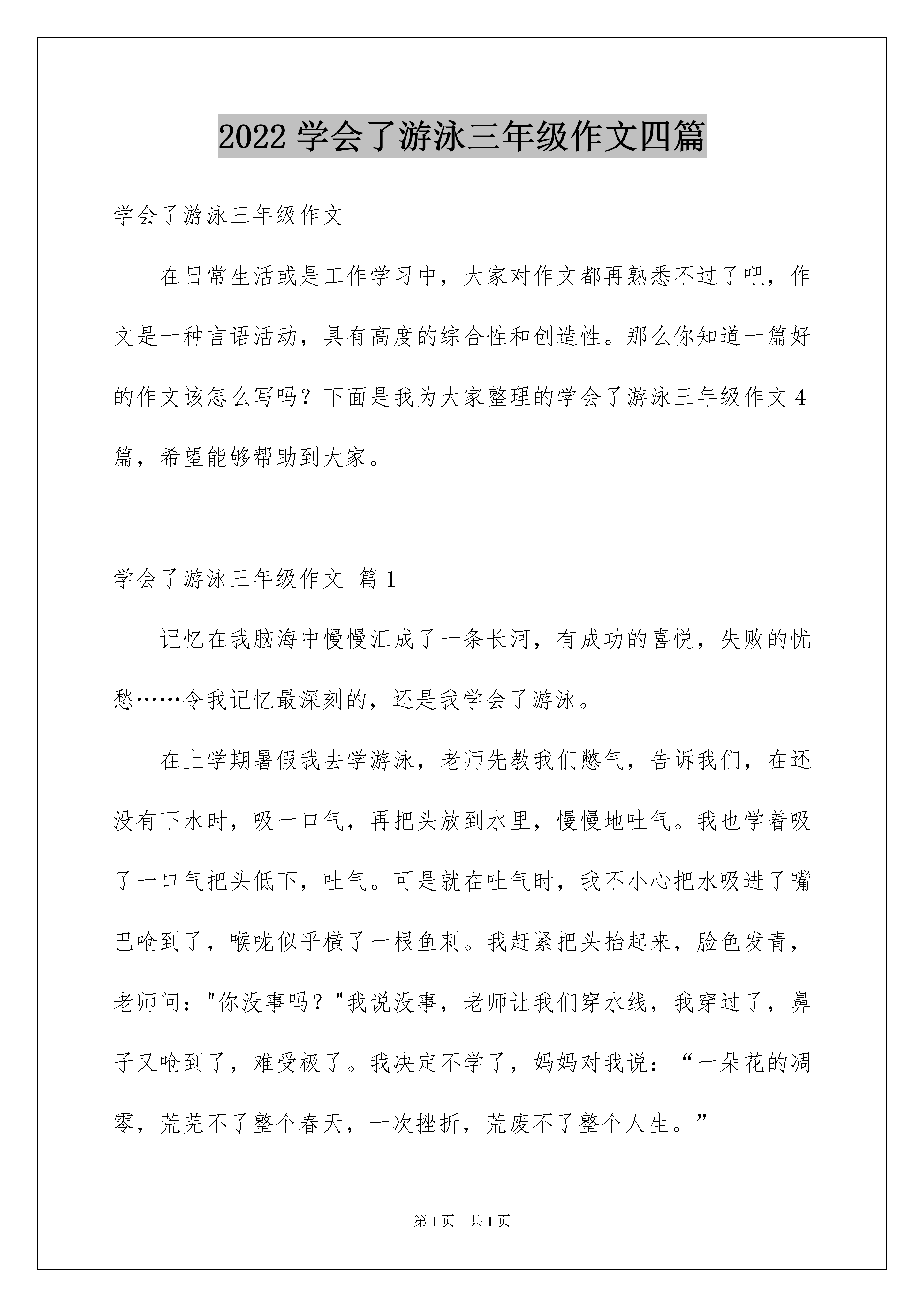 2022 学会了游泳三年级作文四篇

学会了游泳三年级作文

在日常生活或是工作学习中，大家对作文都再熟悉不过了吧，作文是一种言语活动，具有高度的综合性和创造性。那么你知道一篇好的作文该怎么写吗？下面是我为大家整理的学会了游泳三年级作文 4 篇，希望能够帮助到大家。

学会了游泳三年级作文 篇 1

记忆在我脑海中慢慢汇成了一条长河，有成功的喜悦，失败的忧愁……令我记忆最深刻的，还是我学会了游泳。

在上学期暑假我去学游泳，老师先教我们憋气，告诉我们，在还没有下水时，吸一口气，再把头放到水里，慢慢地吐气。我也学着吸了一口气把头低下，吐气。可是就在吐气时，我不小心把水吸进了嘴巴呛到了，喉咙似乎横了一根鱼刺。我赶紧把头抬起来，脸色发青，老师问："你没事吗？"我说没事，老师让我们穿水线，我穿过了，鼻子又呛到了，难受极了。我决定不学了，妈妈对我说：“一朵花的凋零，荒芜不了整个春天，一次挫折，荒废不了整个人生。”

第 1 页 共 1 页